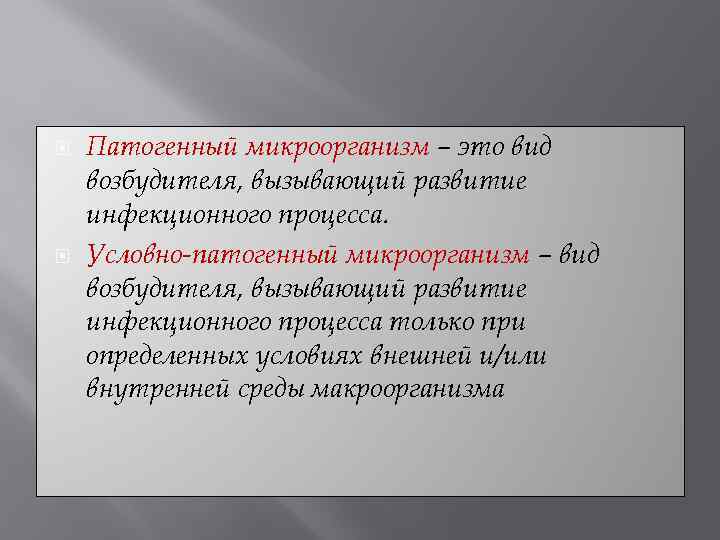 Патогенный микроорганизм – это вид возбудителя, вызывающий развитие инфекционного процесса.

Условно-патогенный микроорганизм – вид возбудителя, вызывающий развитие инфекционного процесса только при определенных условиях внешней и/или внутренней среды макроорганизма